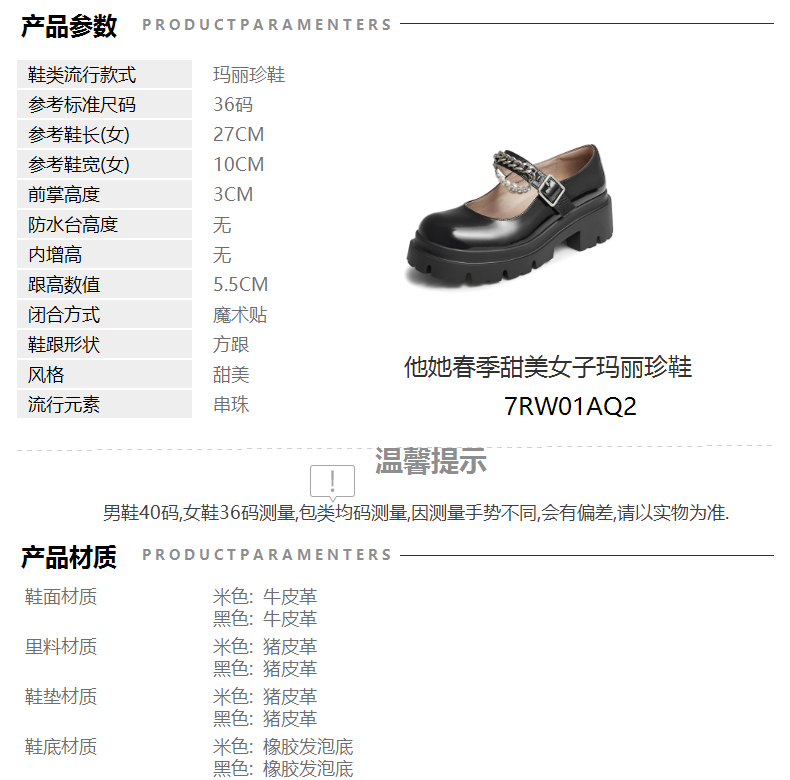 产品参数 PRODUCTPARAMENTERS

鞋类流行款式 玛丽珍鞋
参考标准尺码 36码
参考鞋长(女) 27CM
参考鞋宽(女) 10CM
前掌高度 3CM
防水台高度 无
内增高 无
跟高数值 5.5CM
闭合方式 魔术贴
鞋跟形状 方跟
风格 甜美
流行元素 串珠

他她春季甜美女子玛丽珍鞋
7RW01AQ2

温馨提示

男鞋40码,女鞋36码测量,包类均码测量,因测量手势不同,会有偏差,请以实物为准.

产品材质 PRODUCTPARAMENTERS

鞋面材质 米色: 牛皮革
黑色: 牛皮革
里料材质 米色: 猪皮革
黑色: 猪皮革
鞋垫材质 米色: 猪皮革
黑色: 猪皮革
鞋底材质 米色: 橡胶发泡底
黑色: 橡胶发泡底